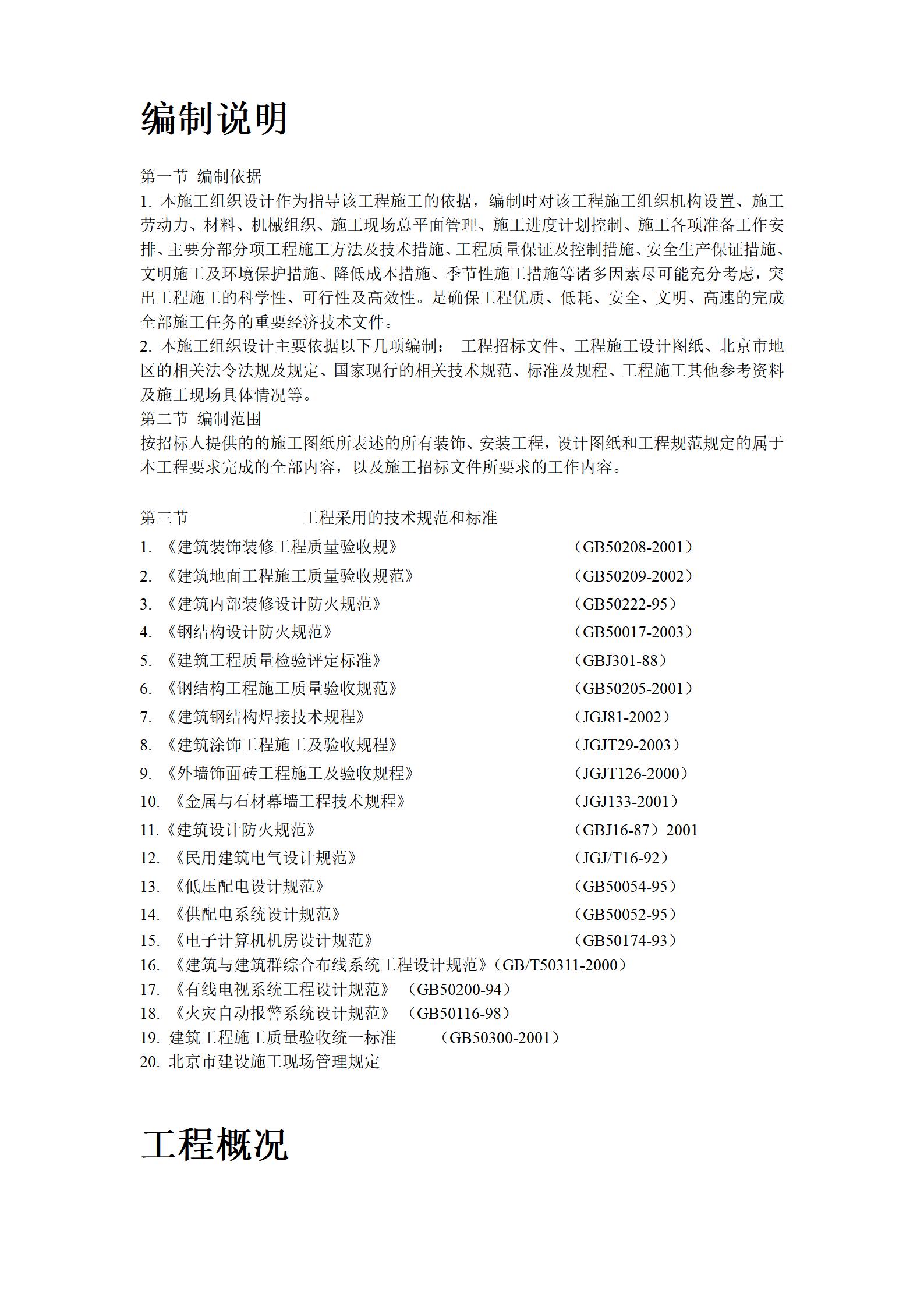 编制说明

第一节 编制依据
1. 本施工组织设计作为指导该工程施工的依据，编制时对该工程施工组织机构设置、施工劳动力、材料、机械组织、施工现场总平面管理、施工进度计划控制、施工各项准备工作安排、主要分部分项工程施工方法及技术措施、工程质量保证及控制措施、安全生产保证措施、文明施工及环境保护措施、降低成本措施、季节性施工措施等诸多因素尽可能充分考虑，突出工程施工的科学性、可行性及高效性。是确保工程优质、低耗、安全、文明、高速的完成全部施工任务的重要经济技术文件。
2. 本施工组织设计主要依据以下几项编制： 工程招标文件、工程施工设计图纸、北京市地区的相关法令法规及规定、国家现行的相关技术规范、标准及规程、工程施工其他参考资料及施工现场具体情况等。
第二节 编制范围
按招标人提供的的施工图纸所表述的所有装饰、安装工程，设计图纸和工程规范规定的属于本工程要求完成的全部内容，以及施工招标文件所要求的工作内容。

第三节 工程采用的技术规范和标准
1. 《建筑装饰装修工程质量验收规》 （GB50208-2001）
2. 《建筑地面工程施工质量验收规范》 （GB50209-2002）
3. 《建筑内部装修设计防火规范》 （GB50222-95）
4. 《钢结构设计防火规范》 （GB50017-2003）
5. 《建筑工程质量检验评定标准》 （GBJ301-88）
6. 《钢结构工程施工质量验收规范》 （GB50205-2001）
7. 《建筑钢结构焊接技术规程》 （JGJ81-2002）
8. 《建筑涂饰工程施工及验收规程》 （JGJT29-2003）
9. 《外墙饰面砖工程施工及验收规程》 （JGJT126-2000）
10. 《金属与石材幕墙工程技术规程》 （JGJ133-2001）
11.《建筑设计防火规范》 （GBJ16-87）2001
12. 《民用建筑电气设计规范》 （JGJ/T16-92）
13. 《低压配电设计规范》 （GB50054-95）
14. 《供配电系统设计规范》 （GB50052-95）
15. 《电子计算机机房设计规范》 （GB50174-93）
16. 《建筑与建筑群综合布线系统工程设计规范》（GB/T50311-2000）
17. 《有线电视系统工程设计规范》 （GB50200-94）
18. 《火灾自动报警系统设计规范》 （GB50116-98）
19. 建筑工程施工质量验收统一标准 （GB50300-2001）
20. 北京市建设施工现场管理规定

工程概况